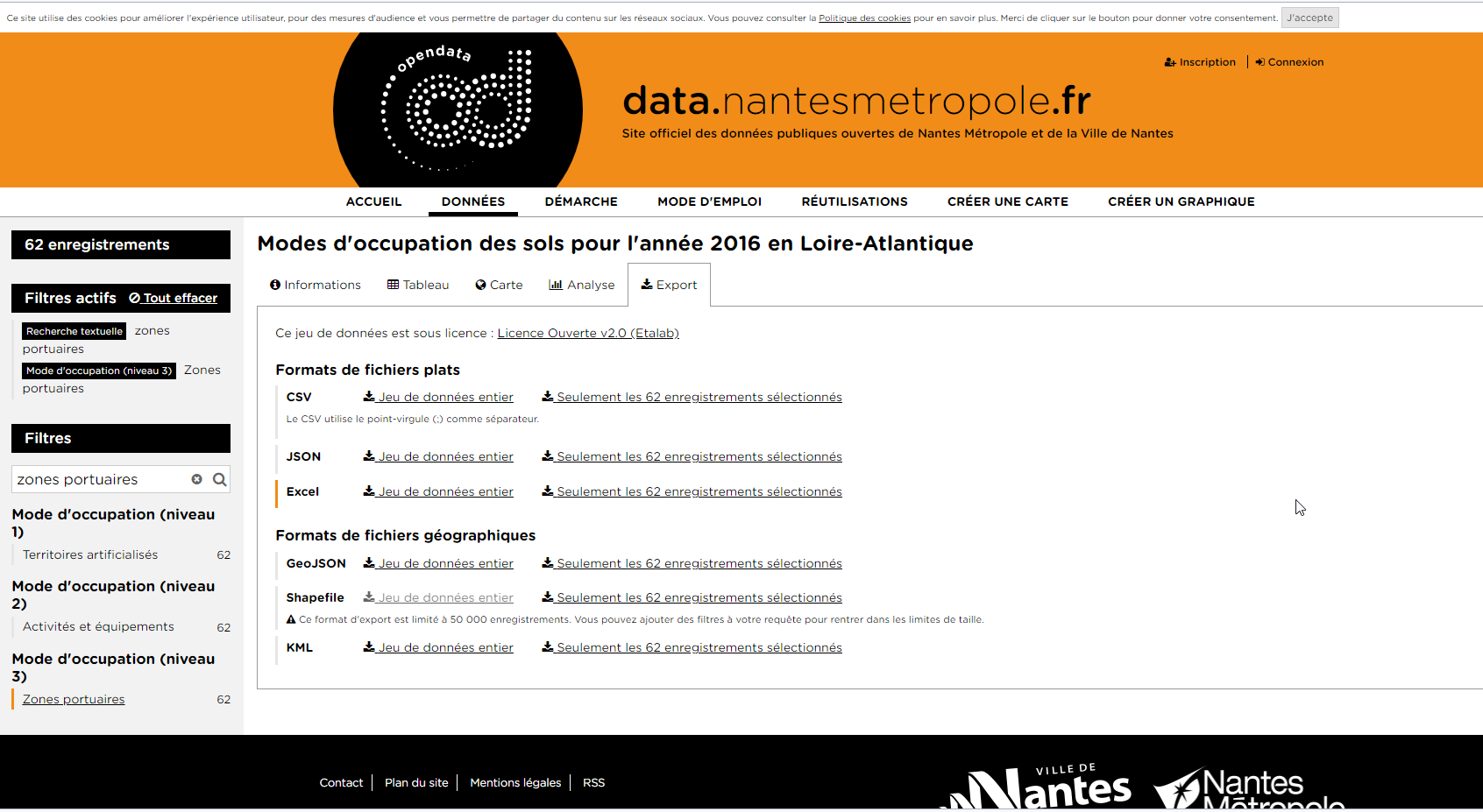 Ce site utilise des cookies pour améliorer l'expérience utilisateur, pour des mesures d'audience et vous permettre de partager du contenu sur les réseaux sociaux. Vous pouvez consulter la Politique des cookies pour en savoir plus. Merci de cliquer sur le bouton pour donner votre consentement. J'accepte

opendata

Inscription | Connexion

data.nantesmetropole.fr

Site officiel des données publiques ouvertes de Nantes Métropole et de la Ville de Nantes

ACCUEIL DONNÉES DÉMARCHE MODE D'EMPLOI RÉUTILISATIONS CRÉER UNE CARTE CRÉER UN GRAPHIQUE

62 enregistrements

Filtres actifs Tout effacer

Recherche textuelle zones portuaires

Mode d'occupation (niveau 3) Zones portuaires

Filtres

zones portuaires

Mode d'occupation (niveau 1)

Territoires artificialisés 62

Mode d'occupation (niveau 2)

Activités et équipements 62

Mode d'occupation (niveau 3)

Zones portuaires 62

Modes d'occupation des sols pour l'année 2016 en Loire-Atlantique

Informations Tableau Carte Analyse Export

Ce jeu de données est sous licence : Licence Ouverte v2.0 (Etalab)

Formats de fichiers plats

CSV Jeu de données entier Seulement les 62 enregistrements sélectionnés

Le CSV utilise le point-virgule (;) comme séparateur.

JSON Jeu de données entier Seulement les 62 enregistrements sélectionnés

Excel Jeu de données entier Seulement les 62 enregistrements sélectionnés

Formats de fichiers géographiques

GeoJSON Jeu de données entier Seulement les 62 enregistrements sélectionnés

Shapefile Jeu de données entier Seulement les 62 enregistrements sélectionnés

Ce format d'export est limité à 50 000 enregistrements. Vous pouvez ajouter des filtres à votre requête pour rentrer dans les limites de taille.

KML Jeu de données entier Seulement les 62 enregistrements sélectionnés

Contact | Plan du site | Mentions légales | RSS

VILLE DE Nantes

Nantes Métropole